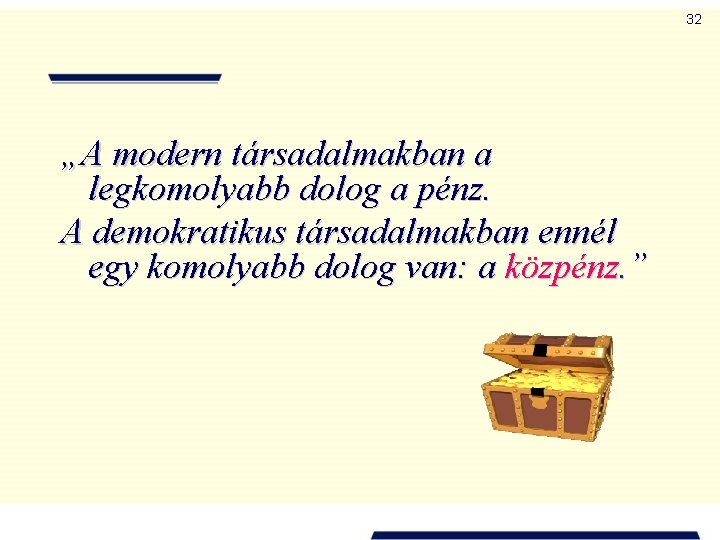 32

„A modern társadalmakban a legkomolyabb dolog a pénz.

A demokratikus társadalmakban ennél egy komolyabb dolog van: a közpénz.”